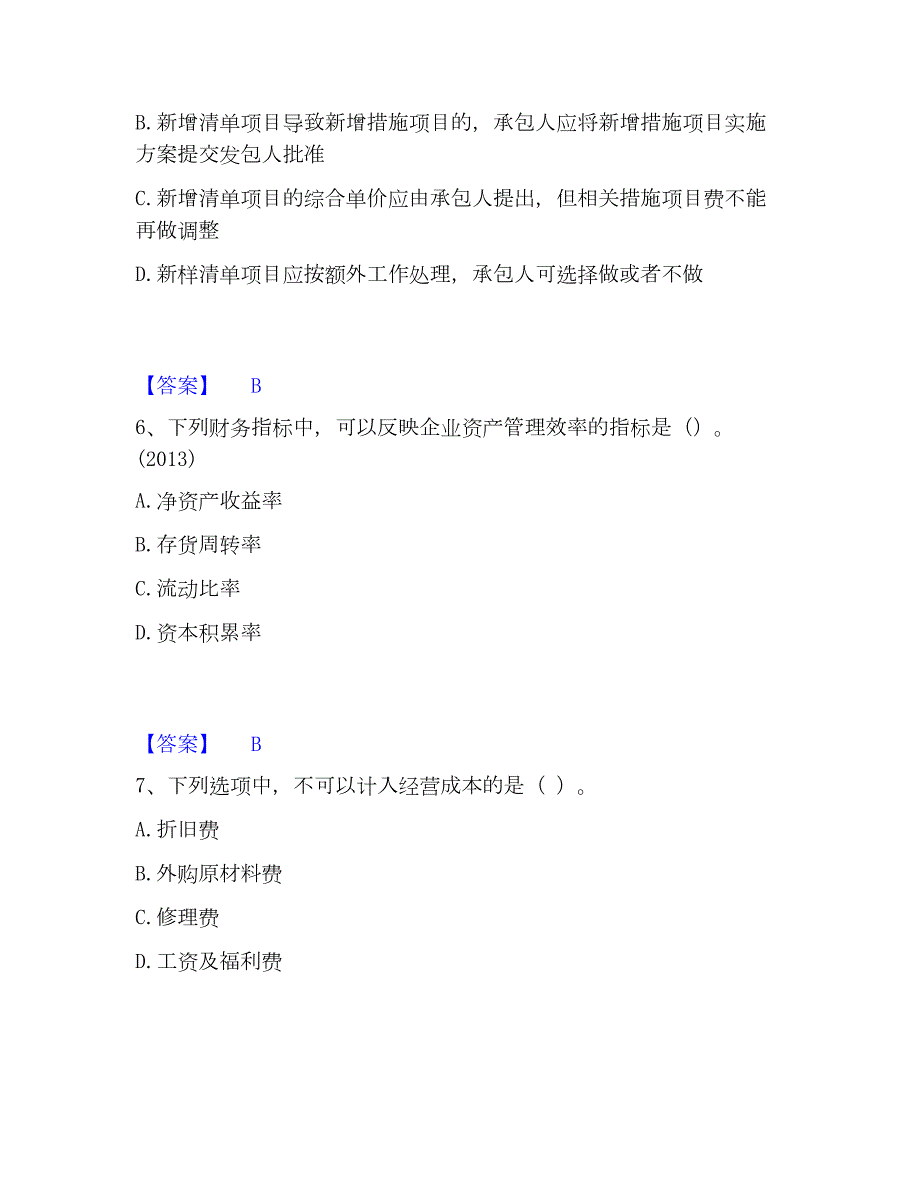 B. 新增清单项目导致新增措施项目的，承包人应将新增措施项目实施方案提交发包人批准

C. 新增清单项目的综合单价应由承包人提出，但相关措施项目费不能再做调整

D. 新样清单项目应按额外工作处理，承包人可选择做或者不做

【答案】 B

6、下列财务指标中，可以反映企业资产管理效率的指标是（）。(2013)

A. 净资产收益率

B. 存货周转率

C. 流动比率

D. 资本积累率

【答案】 B

7、下列选项中，不可以计入经营成本的是（ ）。

A. 折旧费

B. 外购原材料费

C. 修理费

D. 工资及福利费